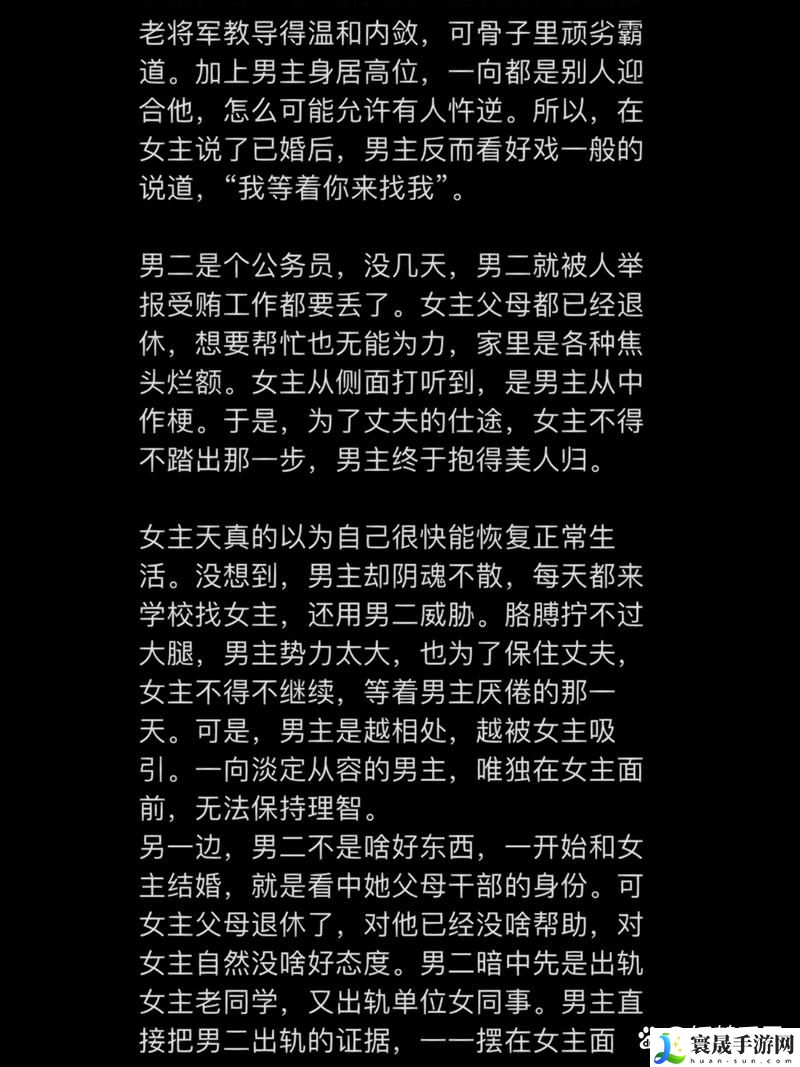 老将军教导得温和内敛，可骨子里顽劣霸道。加上男主身居高位，一向都是别人迎合他，怎么可能允许有人忤逆。所以，在女主说了已婚后，男主反而看好戏一般的说道，“我等着你来找我”。

男二是个公务员，没几天，男二就被人举报受贿工作都要丢了。女主父母都已经退休，想要帮忙也无能为力，家里是各种焦头烂额。女主从侧面打听到，是男主从中作梗。于是，为了丈夫的仕途，女主不得不踏出那一步，男主终于抱得美人归。

女主天真的以为自己很快能恢复正常生活。没想到，男主却阴魂不散，每天都来学校找女主，还用男二威胁。胳膊拧不过大腿，男主势力太大，也为了保住丈夫，女主不得不继续，等着男主厌倦的那一天。可是，男主是越相处，越被女主吸引。一向淡定从容的男主，唯独在女主面前，无法保持理智。
另一边，男二不是啥好东西，一开始和女主结婚，就是看中她父母干部的身份。可女主父母退休了，对他已经没啥帮助，对女主自然没啥好态度。男二暗中先是出轨女主老同学，又出轨单位女同事。男主直接把男二出轨的证据，一一摆在女主面

寰晟手游网
huan-sun.com